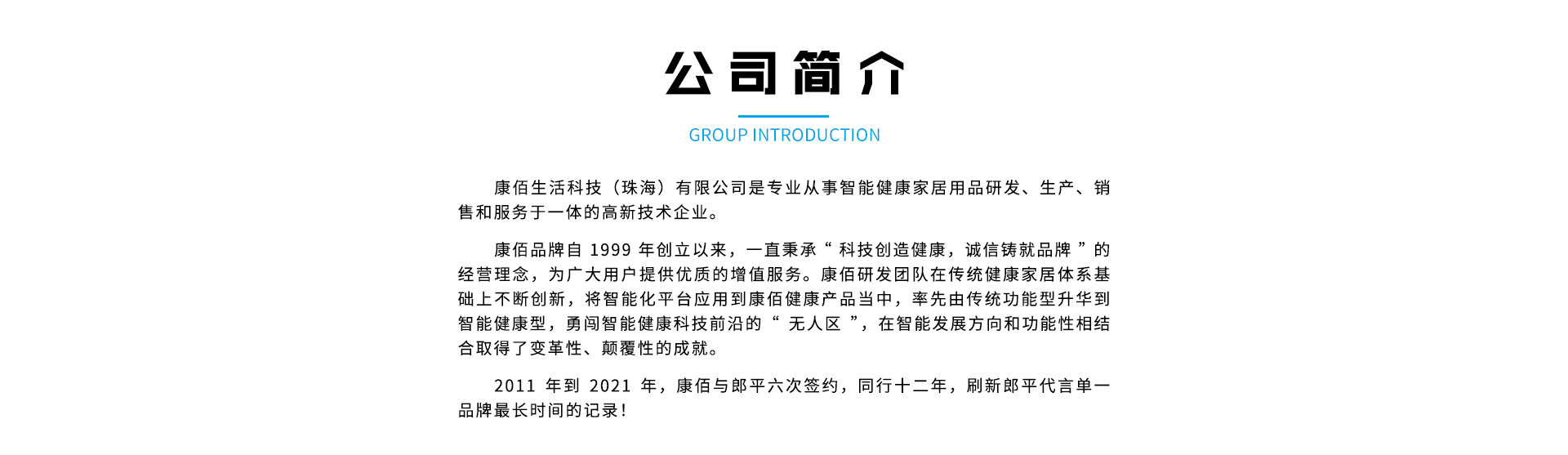 公司简介

GROUP INTRODUCTION

康佰生活科技（珠海）有限公司是专业从事智能健康家居用品研发、生产、销售和服务于一体的高新技术企业。

康佰品牌自 1999 年创立以来，一直秉承“ 科技创造健康，诚信铸就品牌 ”的经营理念，为广大用户提供优质的增值服务。康佰研发团队在传统健康家居体系基础上不断创新，将智能化平台应用到康佰健康产品当中，率先由传统功能型升华到智能健康型，勇闯智能健康科技前沿的“ 无人区 ”，在智能发展方向和功能性相结合取得了变革性、颠覆性的成就。

2011 年到 2021 年，康佰与郎平六次签约，同行十二年，刷新郎平代言单一品牌最长时间的记录！